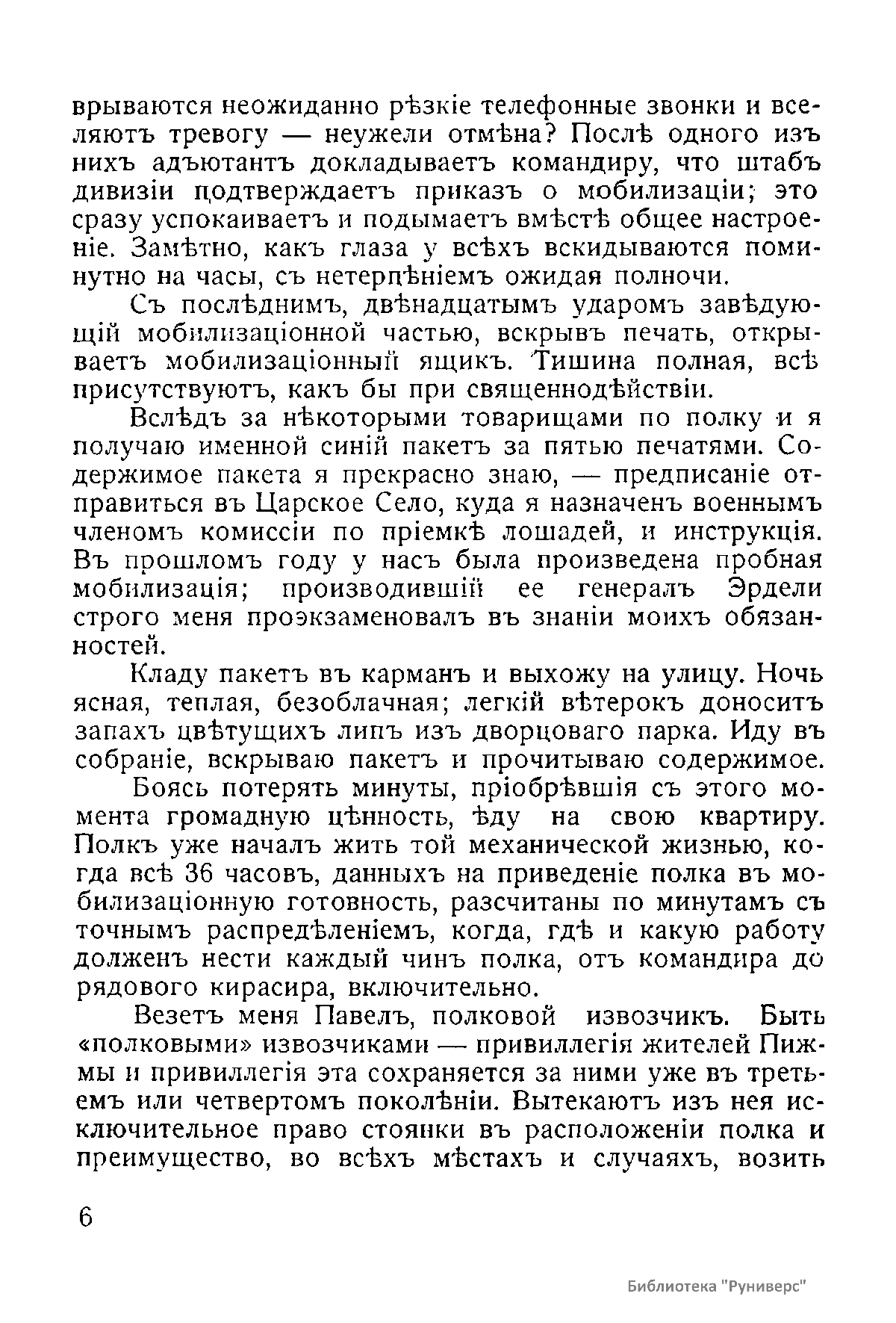 врываются неожиданно рѣзкіе телефонные звонки и вселяютъ тревогу — неужели отмѣна? Послѣ одного изъ нихъ адъютантъ докладываетъ командиру, что штабъ дивизіи подтверждаетъ приказъ о мобилизаціи; это сразу успокаиваетъ и подымаетъ вмѣстѣ общее настроеніе. Замѣтно, какъ глаза у всѣхъ вскидываются поминутно на часы, съ нетерпѣніемъ ожидая полночи.

Съ послѣднимъ, двѣнадцатымъ ударомъ завѣдующій мобилизаціонной частью, вскрывъ печать, открываетъ мобилизаціонный ящикъ. Тишина полная, всѣ присутствуютъ, какъ бы при священнодѣйствіи.

Вслѣдъ за нѣкоторыми товарищами по полку и я получаю именной синій пакетъ за пятью печатями. Содержимое пакета я прекрасно знаю, — предписаніе отправиться въ Царское Село, куда я назначенъ военнымъ членомъ комиссіи по пріемкѣ лошадей, и инструкція. Въ прошломъ году у насъ была произведена пробная мобилизація; производившій ее генералъ Эрдели строго меня проэкзаменовалъ въ знаніи моихъ обязанностей.

Кладу пакетъ въ карманъ и выхожу на улицу. Ночь ясная, теплая, безоблачная; легкій вѣтерокъ доноситъ запахъ цвѣтущихъ липъ изъ дворцоваго парка. Иду въ собраніе, вскрываю пакетъ и прочитываю содержимое.

Боясь потерять минуты, пріобрѣвшія съ этого момента громадную цѣнность, ѣду на свою квартиру. Полкъ уже началъ жить той механической жизнью, когда всѣ 36 часовъ, данныхъ на приведеніе полка въ мобилизаціонную готовность, разсчитаны по минутамъ съ точнымъ распредѣленіемъ, когда, гдѣ и какую работу долженъ нести каждый чинъ полка, отъ командира до рядового кирасира, включительно.

Везетъ меня Павелъ, полковой извозчикъ. Быть «полковыми» извозчиками — привиллегія жителей Пижмы и привиллегія эта сохраняется за ними уже въ третьемъ или четвертомъ поколѣніи. Вытекаютъ изъ нея исключительное право стоянки въ расположеніи полка и преимущество, во всѣхъ мѣстахъ и случаяхъ, возить

6

Библиотека "Руниверс"